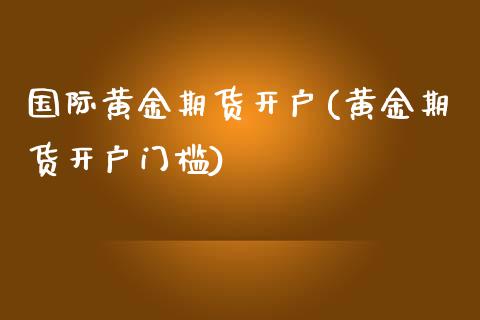 国际黄金期货开户(黄金期货开户门槛)